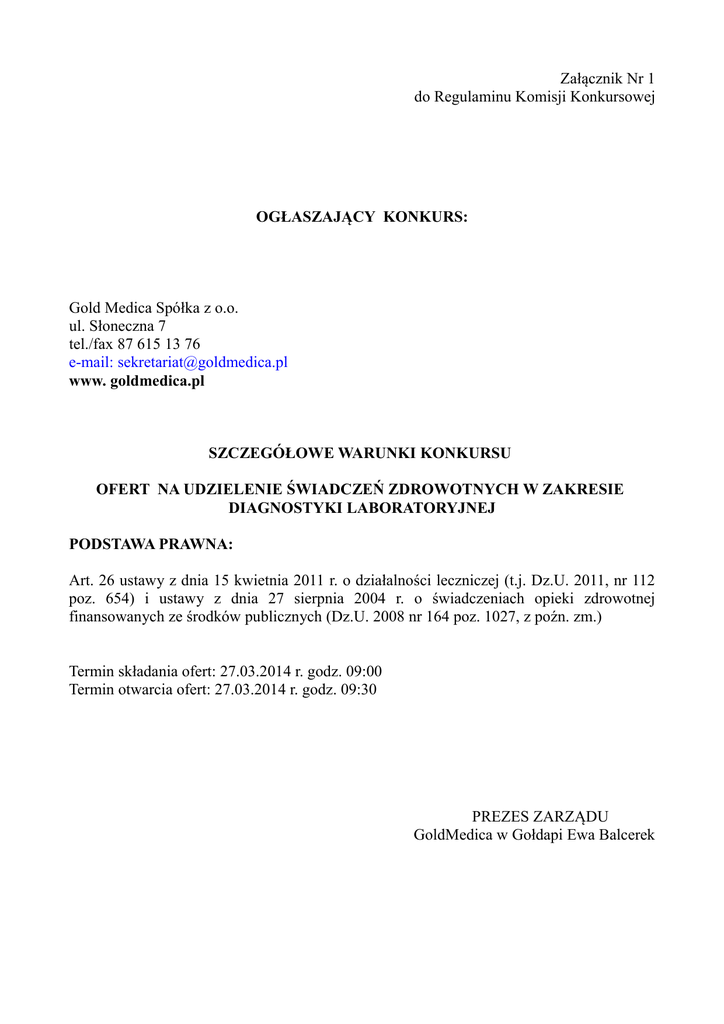 Załącznik Nr 1
do Regulaminu Komisji Konkursowej

OGŁASZAJĄCY KONKURS:

Gold Medica Spółka z o.o.
ul. Słoneczna 7
tel./fax 87 615 13 76
e-mail: sekretariat@goldmedica.pl
www. goldmedica.pl

SZCZEGÓŁOWE WARUNKI KONKURSU

OFERT NA UDZIELENIE ŚWIADCZEŃ ZDROWOTNYCH W ZAKRESIE DIAGNOSTYKI LABORATORYJNEJ

PODSTAWA PRAWNA:

Art. 26 ustawy z dnia 15 kwietnia 2011 r. o działalności leczniczej (t.j. Dz.U. 2011, nr 112 poz. 654) i ustawy z dnia 27 sierpnia 2004 r. o świadczeniach opieki zdrowotnej finansowanych ze środków publicznych (Dz.U. 2008 nr 164 poz. 1027, z poźn. zm.)

Termin składania ofert: 27.03.2014 r. godz. 09:00
Termin otwarcia ofert: 27.03.2014 r. godz. 09:30

PREZES ZARZĄDU
GoldMedica w Gołdapi Ewa Balcerek